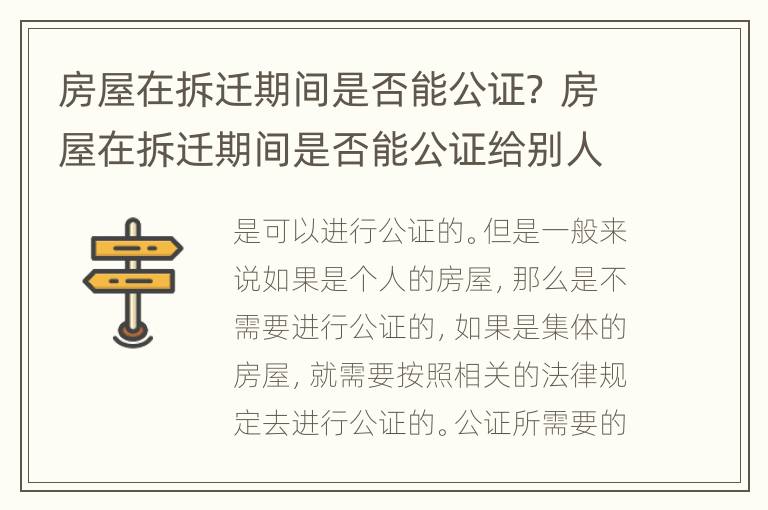 房屋在拆迁期间是否能公证？房屋在拆迁期间是否能公证给别人

是可以进行公证的。但是一般来说如果是个人的房屋，那么是不需要进行公证的，如果是集体的房屋，就需要按照相关的法律规定去进行公证的。公证所需要的